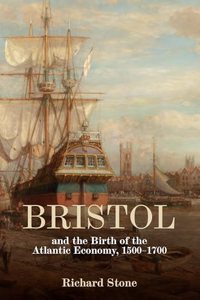 BRISTOL

and the Birth of the Atlantic Economy, 1500–1700

Richard Stone